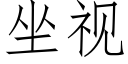 坐视